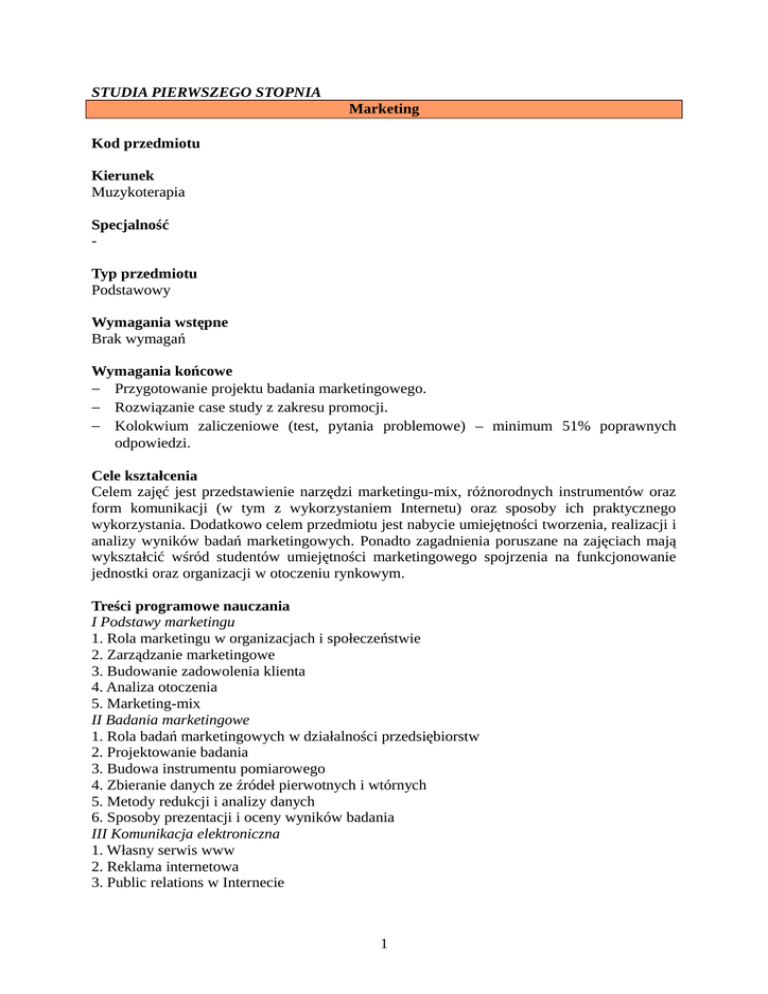 STUDIA PIERWSZEGO STOPNIA

Marketing

Kod przedmiotu

Kierunek
Muzykoterapia

Specjalność
-

Typ przedmiotu
Podstawowy

Wymagania wstępne
Brak wymagań

Wymagania końcowe
– Przygotowanie projektu badania marketingowego.
– Rozwiązanie case study z zakresu promocji.
– Kolokwium zaliczeniowe (test, pytania problemowe) – minimum 51% poprawnych odpowiedzi.

Cele kształcenia
Celem zajęć jest przedstawienie narzędzi marketingu-mix, różnorodnych instrumentów oraz form komunikacji (w tym z wykorzystaniem Internetu) oraz sposoby ich praktycznego wykorzystania. Dodatkowo celem przedmiotu jest nabycie umiejętności tworzenia, realizacji i analizy wyników badań marketingowych. Ponadto zagadnienia poruszane na zajęciach mają wykształcić wśród studentów umiejętności marketingowego spojrzenia na funkcjonowanie jednostki oraz organizacji w otoczeniu rynkowym.

Treści programowe nauczania
I Podstawy marketingu
1. Rola marketingu w organizacjach i społeczeństwie
2. Zarządzanie marketingowe
3. Budowanie zadowolenia klienta
4. Analiza otoczenia
5. Marketing-mix
II Badania marketingowe
1. Rola badań marketingowych w działalności przedsiębiorstw
2. Projektowanie badania
3. Budowa instrumentu pomiarowego
4. Zbieranie danych ze źródeł pierwotnych i wtórnych
5. Metody redukcji i analizy danych
6. Sposoby prezentacji i oceny wyników badania
III Komunikacja elektroniczna
1. Własny serwis www
2. Reklama internetowa
3. Public relations w Internecie

1